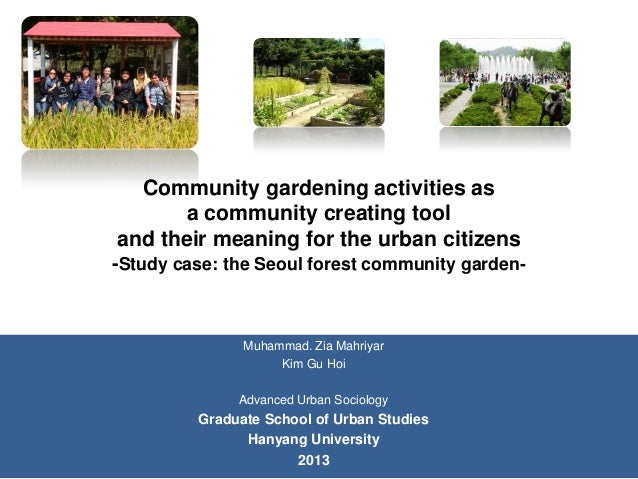 Community gardening activities as a community creating tool and their meaning for the urban citizens
-Study case: the Seoul forest community garden-

Muhammad. Zia Mahriyar
Kim Gu Hoi

Advanced Urban Sociology
Graduate School of Urban Studies
Hanyang University
2013